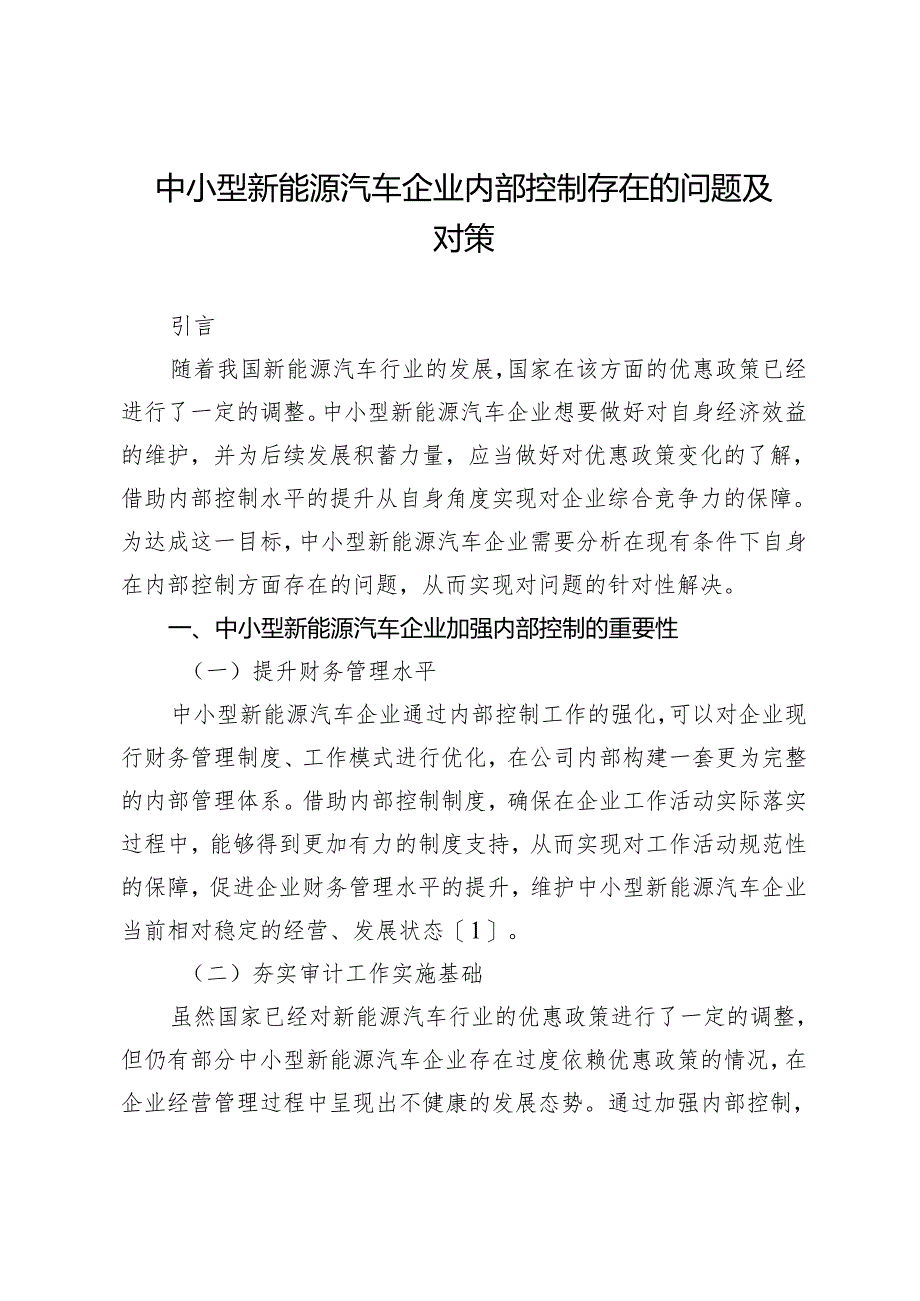 中小型新能源汽车企业内部控制存在的问题及对策

引言

随着我国新能源汽车行业的发展，国家在该方面的优惠政策已经进行了一定的调整。中小型新能源汽车企业想要做好对自身经济效益的维护，并为后续发展积蓄力量，应当做好对优惠政策变化的了解，借助内部控制水平的提升从自身角度实现对企业综合竞争力的保障。为达成这一目标，中小型新能源汽车企业需要分析在现有条件下自身在内部控制方面存在的问题，从而实现对问题的针对性解决。

一、中小型新能源汽车企业加强内部控制的重要性

（一）提升财务管理水平

中小型新能源汽车企业通过内部控制工作的强化，可以对企业现行财务管理制度、工作模式进行优化，在公司内部构建一套更为完整的内部管理体系。借助内部控制制度，确保在企业工作活动实际落实过程中，能够得到更加有力的制度支持，从而实现对工作活动规范性的保障，促进企业财务管理水平的提升，维护中小型新能源汽车企业当前相对稳定的经营、发展状态〔1〕。

（二）夯实审计工作实施基础

虽然国家已经对新能源汽车行业的优惠政策进行了一定的调整，但仍有部分中小型新能源汽车企业存在过度依赖优惠政策的情况，在企业经营管理过程中呈现出不健康的发展态势。通过加强内部控制，